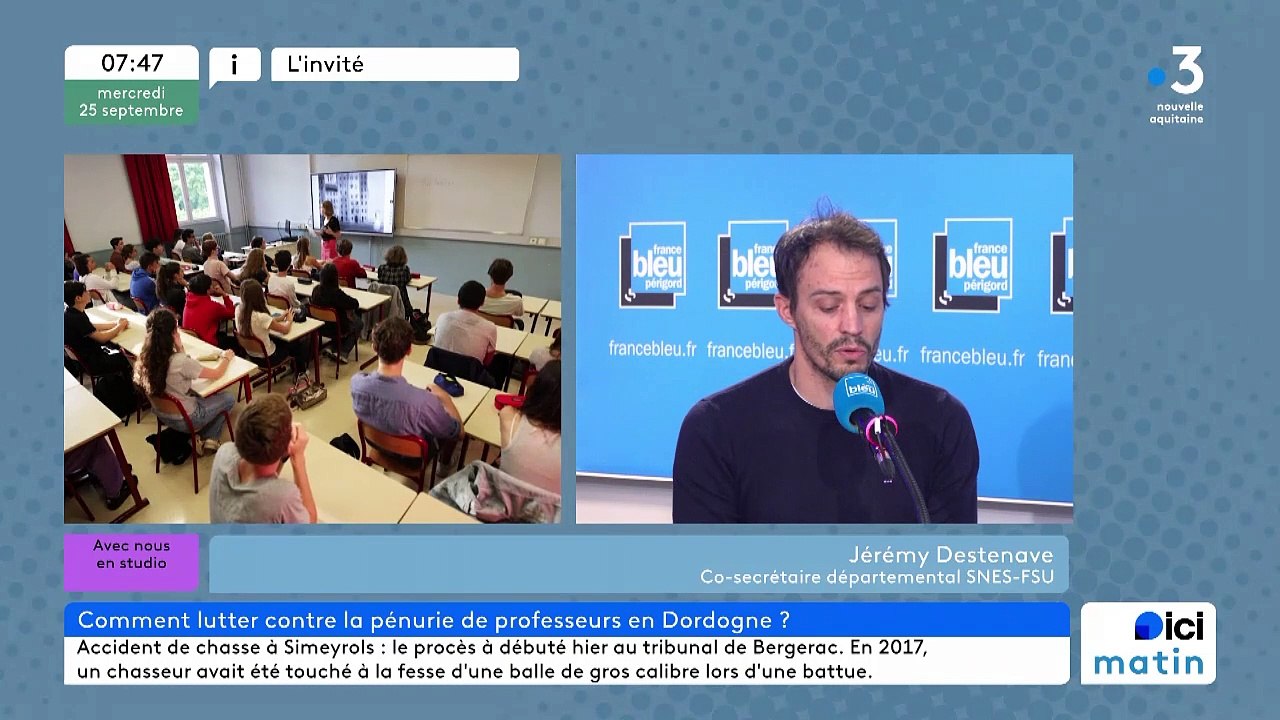 07:47
mercredi
25 septembre

i

L'invité

3
nouvelle aquitaine

france bleu périgord
france bleu
france bleu périgord
francebleu.fr francebleu.fr francebleu.fr franc

bleu

Avec nous en studio

Jérémy Destenave
Co-secrétaire départemental SNES-FSU

Comment lutter contre la pénurie de professeurs en Dordogne ?
Accident de chasse à Simeyrols : le procès à débuté hier au tribunal de Bergerac. En 2017, un chasseur avait été touché à la fesse d'une balle de gros calibre lors d'une battue.

ici matin